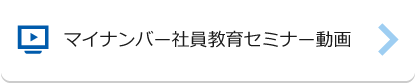 マイナンバー社員教育セミナー動画